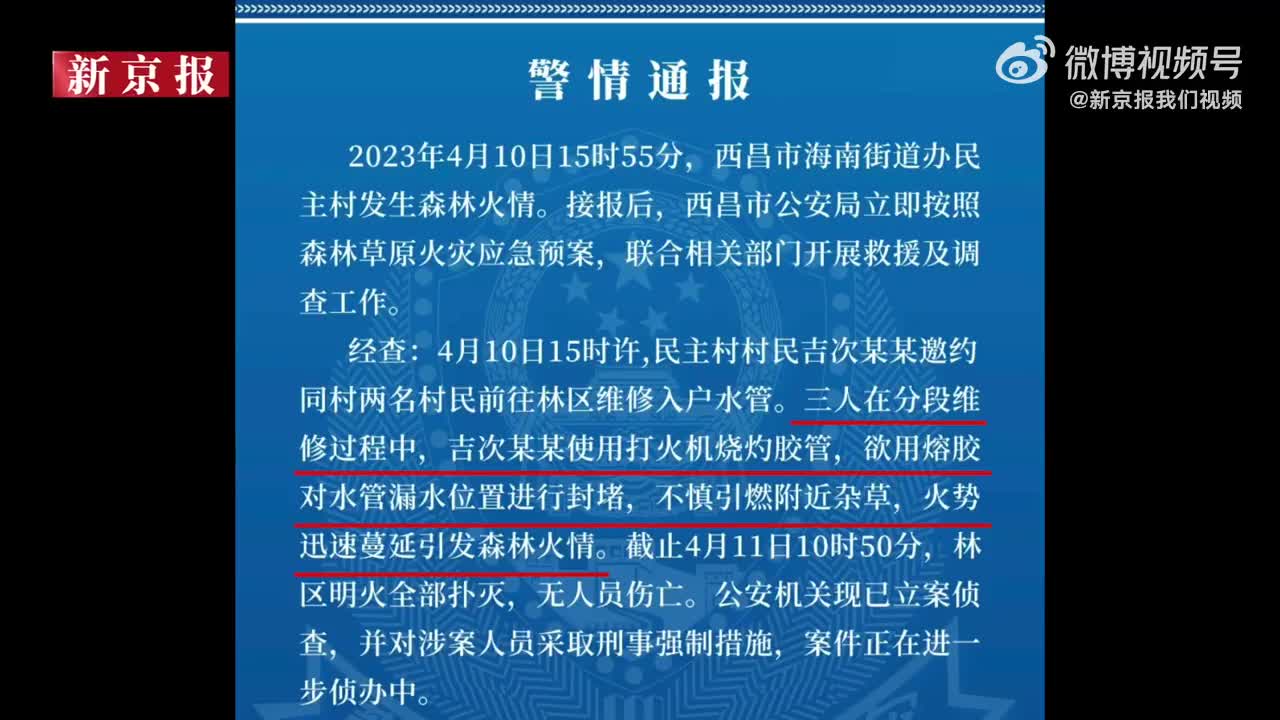 新京报

微博视频号
@新京报我们视频

警情通报

2023年4月10日15时55分，西昌市海南街道办民主村发生森林火情。接报后，西昌市公安局立即按照森林草原火灾应急预案，联合相关部门开展救援及调查工作。

经查：4月10日15时许,民主村村民吉次某某邀约同村两名村民前往林区维修入户水管。三人在分段维修过程中，吉次某某使用打火机烧灼胶管，欲用熔胶对水管漏水位置进行封堵，不慎引燃附近杂草，火势迅速蔓延引发森林火情。截止4月11日10时50分，林区明火全部扑灭，无人员伤亡。公安机关现已立案侦查，并对涉案人员采取刑事强制措施，案件正在进一步侦办中。